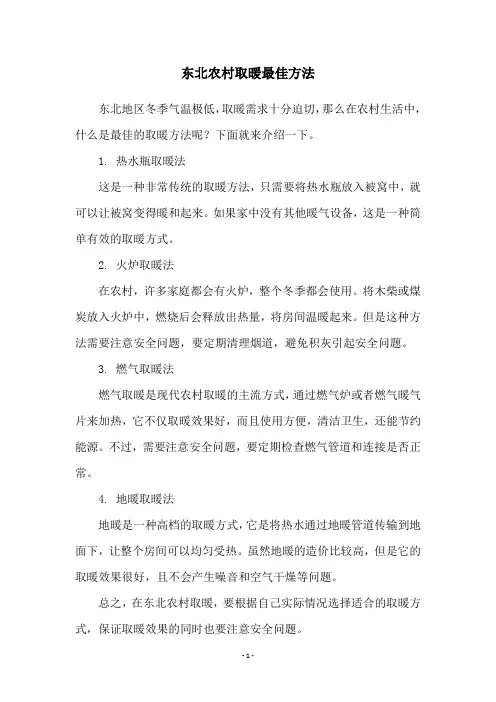 东北农村取暖最佳方法

东北地区冬季气温极低，取暖需求十分迫切，那么在农村生活中，什么是最佳的取暖方法呢？下面就来介绍一下。

1. 热水瓶取暖法

这是一种非常传统的取暖方法，只需要将热水瓶放入被窝中，就可以让被窝变得暖和起来。如果家中没有其他暖气设备，这是一种简单有效的取暖方式。

2. 火炉取暖法

在农村，许多家庭都会有火炉，整个冬季都会使用。将木柴或煤炭放入火炉中，燃烧后会释放出热量，将房间温暖起来。但是这种方法需要注意安全问题，要定期清理烟道，避免积灰引起安全问题。

3. 燃气取暖法

燃气取暖是现代农村取暖的主流方式，通过燃气炉或者燃气暖气片来加热，它不仅取暖效果好，而且使用方便，清洁卫生，还能节约能源。不过，需要注意安全问题，要定期检查燃气管道和连接是否正常。

4. 地暖取暖法

地暖是一种高档的取暖方式，它是将热水通过地暖管道传输到地面下，让整个房间可以均匀受热。虽然地暖的造价比较高，但是它的取暖效果很好，且不会产生噪音和空气干燥等问题。

总之，在东北农村取暖，要根据自己实际情况选择适合的取暖方式，保证取暖效果的同时也要注意安全问题。

- 1 -